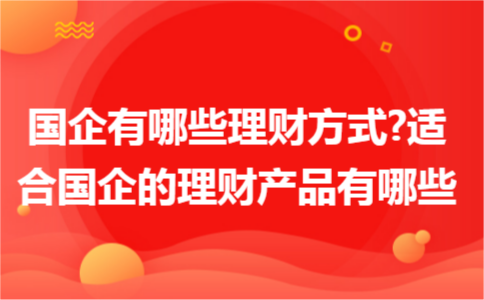 国企有哪些理财方式?适合国企的理财产品有哪些